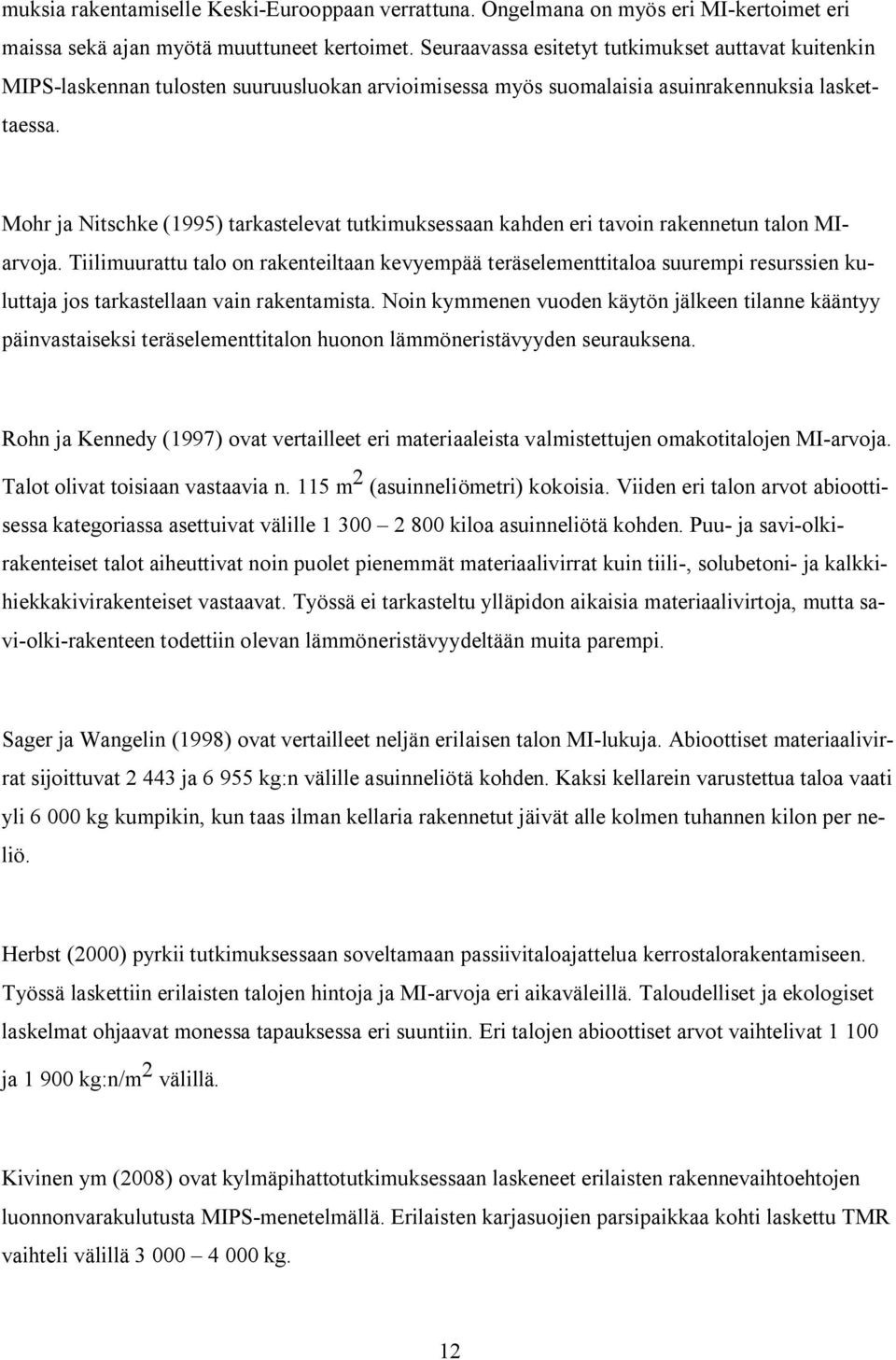 muksia rakentamiselle Keski-Eurooppaan verrattuna. Ongelmana on myös eri MI-kertoimet eri maissa sekä ajan myötä muuttuneet kertoimet. Seuraavassa esitetyt tutkimukset auttavat kuitenkin MIPS-laskennan tulosten suuruusluokan arvioimisessa myös suomalaisia asuinrakennuksia laskettaessa.

Mohr ja Nitschke (1995) tarkastelevat tutkimuksessaan kahden eri tavoin rakennetun talon MI-arvoja. Tiilimuurattu talo on rakenteiltaan kevyempää teräselementtitaloa suurempi resurssien kuluttaja jos tarkastellaan vain rakentamista. Noin kymmenen vuoden käytön jälkeen tilanne kääntyy päinvastaiseksi teräselementtitalon huonon lämmöneristävyyden seurauksena.

Rohn ja Kennedy (1997) ovat vertailleet eri materiaaleista valmistettujen omakotitalojen MI-arvoja. Talot olivat toisiaan vastaavia n. 115 $m^2$ (asuinneliömetri) kokoisia. Viiden eri talon arvot abioottisessa kategoriassa asettuivat välille 1 300 – 2 800 kiloa asuinneliötä kohden. Puu- ja savi-olkirakenteiset talot aiheuttivat noin puolet pienemmät materiaalivirrat kuin tiili-, solubetoni- ja kalkkihiekkakivirakenteiset vastaavat. Työssä ei tarkasteltu ylläpidon aikaisia materiaalivirtoja, mutta savi-olki-rakenteen todettiin olevan lämmöneristävyydeltään muita parempi.

Sager ja Wangelin (1998) ovat vertailleet neljän erilaisen talon MI-lukuja. Abioottiset materiaalivirrat sijoittuvat 2 443 ja 6 955 kg:n välille asuinneliötä kohden. Kaksi kellarein varustettua taloa vaati yli 6 000 kg kumpikin, kun taas ilman kellaria rakennetut jäivät alle kolmen tuhannen kilon per neliö.

Herbst (2000) pyrkii tutkimuksessaan soveltamaan passiivitaloajattelua kerrostalorakentamiseen. Työssä laskettiin erilaisten talojen hintoja ja MI-arvoja eri aikaväleillä. Taloudelliset ja ekologiset laskelmat ohjaavat monessa tapauksessa eri suuntiin. Eri talojen abioottiset arvot vaihtelivat 1 100 ja 1 900 kg:n/$m^2$ välillä.

Kivinen ym (2008) ovat kylmäpihattotutkimuksessaan laskeneet erilaisten rakennevaihtoehtojen luonnonvarakulutusta MIPS-menetelmällä. Erilaisten karjasuojien parsipaikkaa kohti laskettu TMR vaihteli välillä 3 000 – 4 000 kg.

12